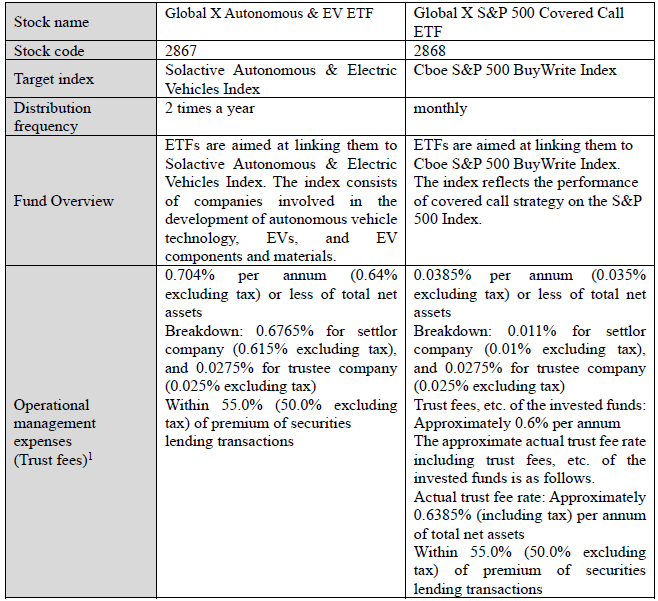 | Stock name | Global X Autonomous & EV ETF | Global X S&P 500 Covered Call ETF |
|---|---|---|
| Stock code | 2867 | 2868 |
| Target index | Solactive Autonomous & Electric Vehicles Index | Cboe S&P 500 BuyWrite Index |
| Distribution frequency | 2 times a year | monthly |
| Fund Overview | ETFs are aimed at linking them to Solactive Autonomous & Electric Vehicles Index. The index consists of companies involved in the development of autonomous vehicle technology, EVs, and EV components and materials. | ETFs are aimed at linking them to Cboe S&P 500 BuyWrite Index. The index reflects the performance of covered call strategy on the S&P 500 Index. |
| Operational management expenses (Trust fees)$^1$ | 0.704% per annum (0.64% excluding tax) or less of total net assets Breakdown: 0.6765% for settlor company (0.615% excluding tax), and 0.0275% for trustee company (0.025% excluding tax) Within 55.0% (50.0% excluding tax) of premium of securities lending transactions | 0.0385% per annum (0.035% excluding tax) or less of total net assets Breakdown: 0.011% for settlor company (0.01% excluding tax), and 0.0275% for trustee company (0.025% excluding tax) Trust fees, etc. of the invested funds: Approximately 0.6% per annum The approximate actual trust fee rate including trust fees, etc. of the invested funds is as follows. Actual trust fee rate: Approximately 0.6385% (including tax) per annum of total net assets Within 55.0% (50.0% excluding tax) of premium of securities lending transactions |